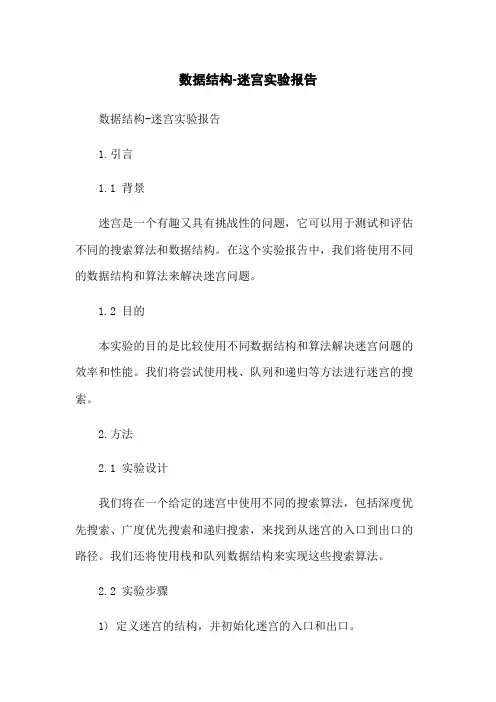 数据结构-迷宫实验报告

数据结构-迷宫实验报告

1.引言

1.1 背景

迷宫是一个有趣又具有挑战性的问题，它可以用于测试和评估不同的搜索算法和数据结构。在这个实验报告中，我们将使用不同的数据结构和算法来解决迷宫问题。

1.2 目的

本实验的目的是比较使用不同数据结构和算法解决迷宫问题的效率和性能。我们将尝试使用栈、队列和递归等方法进行迷宫的搜索。

2.方法

2.1 实验设计

我们将在一个给定的迷宫中使用不同的搜索算法，包括深度优先搜索、广度优先搜索和递归搜索，来找到从迷宫的入口到出口的路径。我们还将使用栈和队列数据结构来实现这些搜索算法。

2.2 实验步骤

1) 定义迷宫的结构，并初始化迷宫的入口和出口。